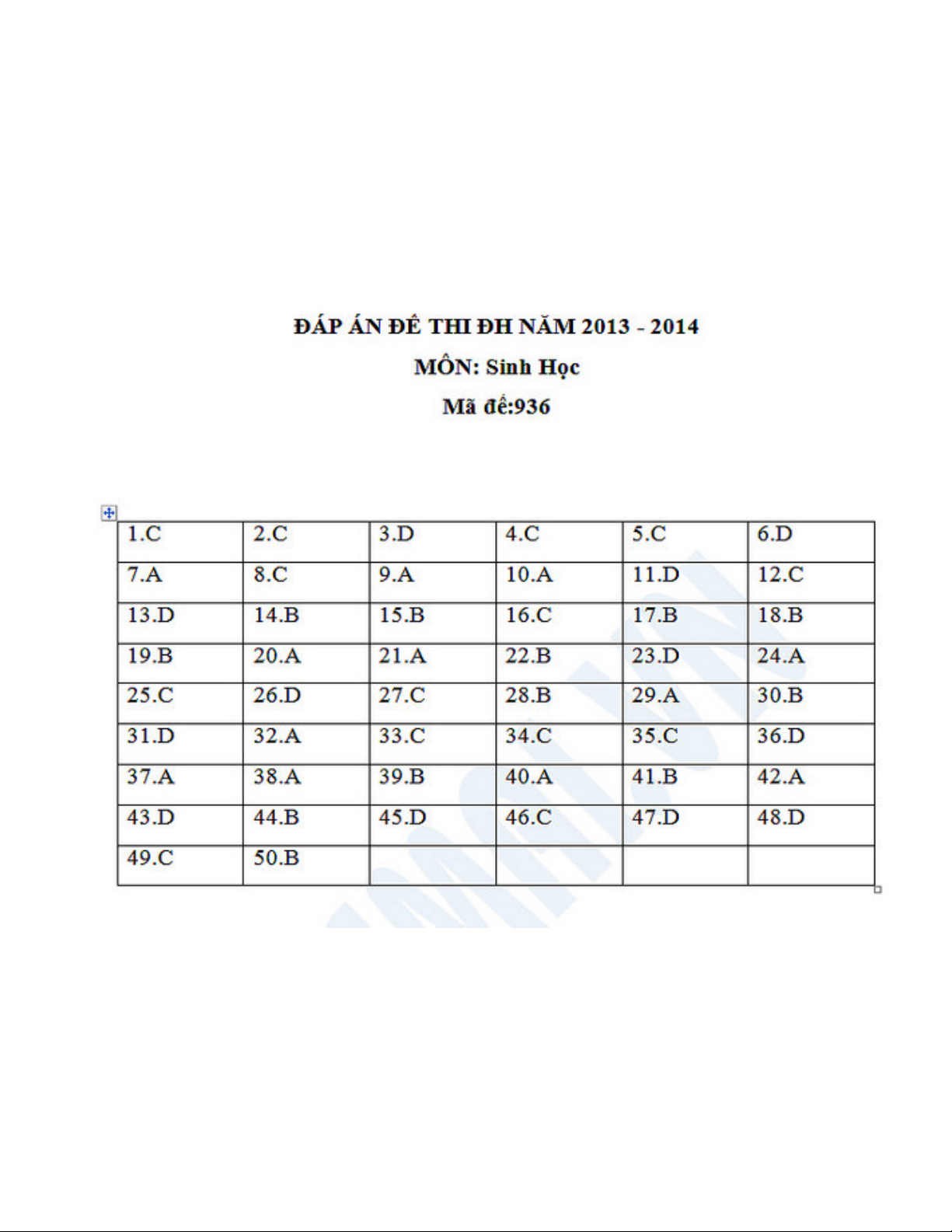 ĐÁP ÁN ĐỀ THI ĐH NĂM 2013 - 2014

MÔN: Sinh Học

Mã đề:936

| 1.C | 2.C | 3.D | 4.C | 5.C | 6.D |
|---|---|---|---|---|---|
| 7.A | 8.C | 9.A | 10.A | 11.D | 12.C |
| 13.D | 14.B | 15.B | 16.C | 17.B | 18.B |
| 19.B | 20.A | 21.A | 22.B | 23.D | 24.A |
| 25.C | 26.D | 27.C | 28.B | 29.A | 30.B |
| 31.D | 32.A | 33.C | 34.C | 35.C | 36.D |
| 37.A | 38.A | 39.B | 40.A | 41.B | 42.A |
| 43.D | 44.B | 45.D | 46.C | 47.D | 48.D |
| 49.C | 50.B | | | | |